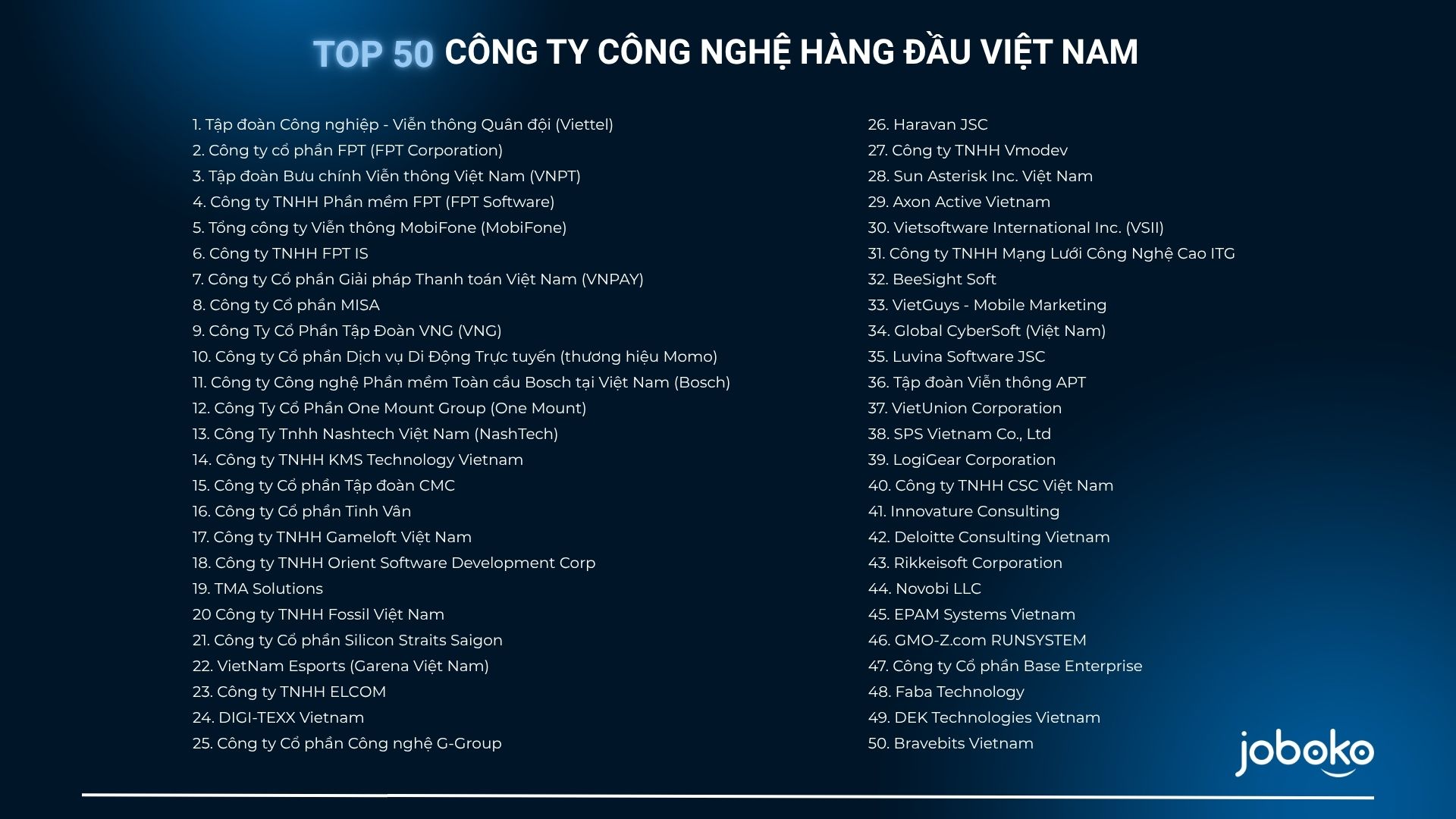 TOP 50 CÔNG TY CÔNG NGHỆ HÀNG ĐẦU VIỆT NAM

1. Tập đoàn Công nghiệp - Viễn thông Quân đội (Viettel)
2. Công ty cổ phần FPT (FPT Corporation)
3. Tập đoàn Bưu chính Viễn thông Việt Nam (VNPT)
4. Công ty TNHH Phần mềm FPT (FPT Software)
5. Tổng công ty Viễn thông MobiFone (MobiFone)
6. Công ty TNHH FPT IS
7. Công ty Cổ phần Giải pháp Thanh toán Việt Nam (VNPAY)
8. Công ty Cổ phần MISA
9. Công Ty Cổ Phần Tập Đoàn VNG (VNG)
10. Công ty Cổ phần Dịch vụ Di Động Trực tuyến (thương hiệu Momo)
11. Công ty Công nghệ Phần mềm Toàn cầu Bosch tại Việt Nam (Bosch)
12. Công Ty Cổ Phần One Mount Group (One Mount)
13. Công Ty Tnhh Nashtech Việt Nam (NashTech)
14. Công ty TNHH KMS Technology Vietnam
15. Công ty Cổ phần Tập đoàn CMC
16. Công ty Cổ phần Tinh Vân
17. Công ty TNHH Gameloft Việt Nam
18. Công ty TNHH Orient Software Development Corp
19. TMA Solutions
20 Công ty TNHH Fossil Việt Nam
21. Công ty Cổ phần Silicon Straits Saigon
22. VietNam Esports (Garena Việt Nam)
23. Công ty TNHH ELCOM
24. DIGI-TEXX Vietnam
25. Công ty Cổ phần Công nghệ G-Group

26. Haravan JSC
27. Công ty TNHH Vmodev
28. Sun Asterisk Inc. Việt Nam
29. Axon Active Vietnam
30. Vietsoftware International Inc. (VSII)
31. Công ty TNHH Mạng Lưới Công Nghệ Cao ITG
32. BeeSight Soft
33. VietGuys - Mobile Marketing
34. Global CyberSoft (Việt Nam)
35. Luvina Software JSC
36. Tập đoàn Viễn thông APT
37. VietUnion Corporation
38. SPS Vietnam Co., Ltd
39. LogiGear Corporation
40. Công ty TNHH CSC Việt Nam
41. Innovature Consulting
42. Deloitte Consulting Vietnam
43. Rikkeisoft Corporation
44. Novobi LLC
45. EPAM Systems Vietnam
46. GMO-Z.com RUNSYSTEM
47. Công ty Cổ phần Base Enterprise
48. Faba Technology
49. DEK Technologies Vietnam
50. Bravebits Vietnam

joboko